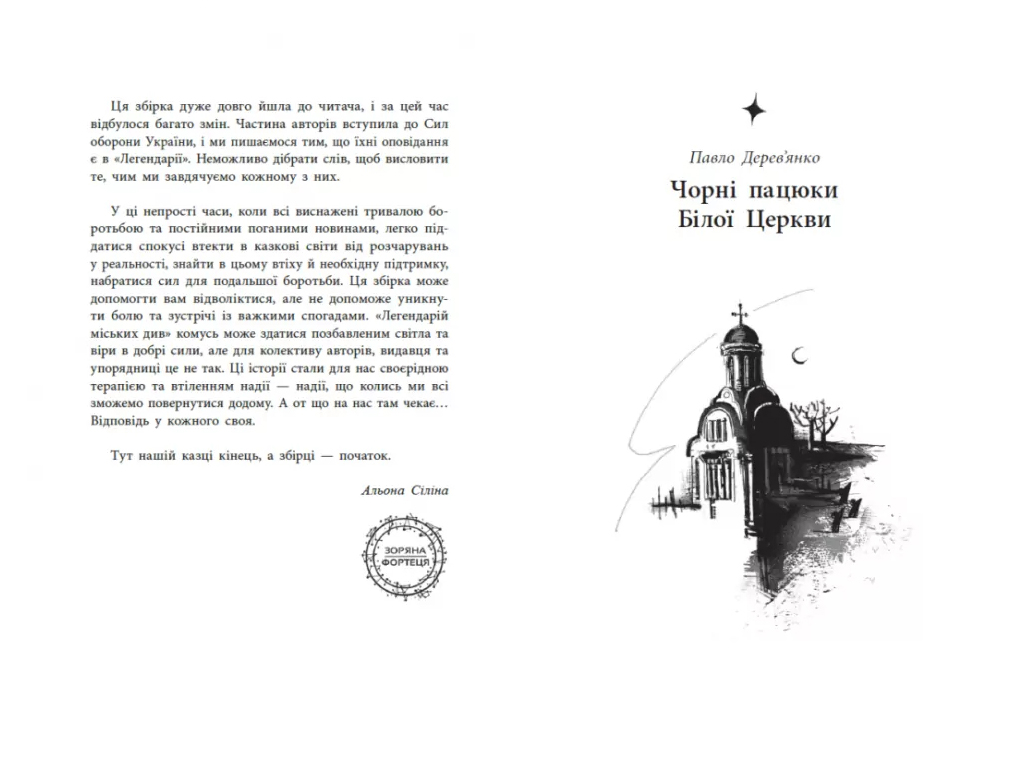 Ця збірка дуже довго йшла до читача, і за цей час відбулося багато змін. Частина авторів вступила до Сил оборони України, і ми пишаємося тим, що їхні оповідання є в «Легендарії». Неможливо дібрати слів, щоб висловити те, чим ми завдячуємо кожному з них.

У ці непрості часи, коли всі виснажені тривалою боротьбою та постійними поганими новинами, легко піддатися спокусі втекти в казкові світи від розчарувань у реальності, знайти в цьому втіху й необхідну підтримку, набратися сил для подальшої боротьби. Ця збірка може допомогти вам відволіктися, але не допоможе уникнути болю та зустрічі із важкими спогадами. «Легендарій міських див» комусь може здатися позбавленим світла та віри в добрі сили, але для колективу авторів, видавця та упорядниці це не так. Ці історії стали для нас своєрідною терапією та втіленням надії — надії, що колись ми всі зможемо повернутися додому. А от що на нас там чекає… Відповідь у кожного своя.

Тут нашій казці кінець, а збірці — початок.

Альона Сіліна

ЗОРЯНА ФОРТЕЦЯ

Павло Дерев'янко

Чорні пацюки Білої Церкви